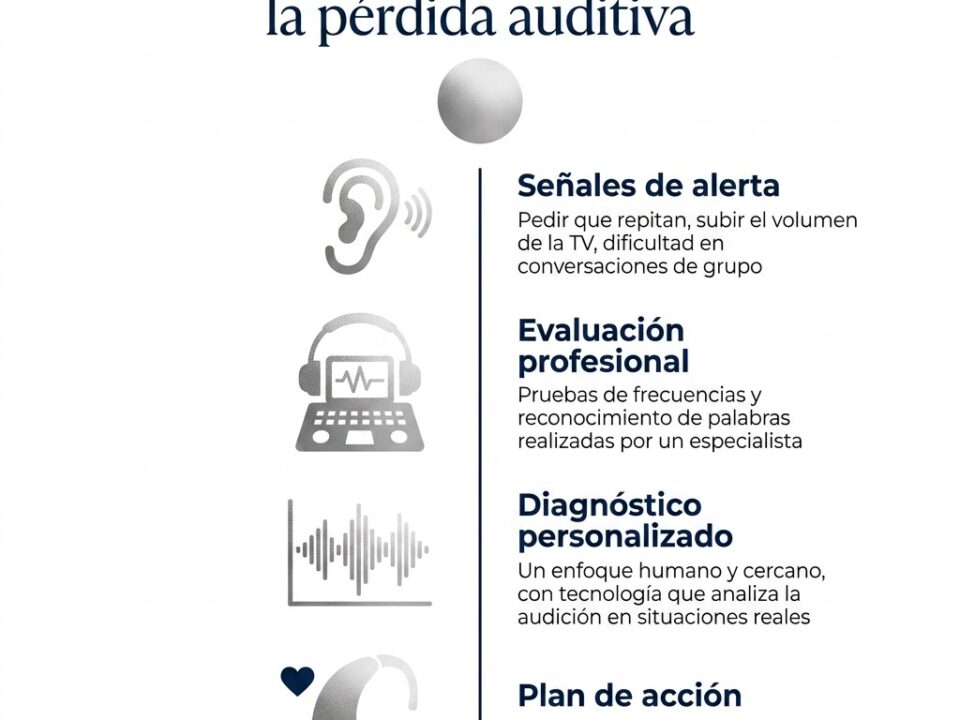 la pérdida auditiva

Señales de alerta

Pedir que repitan, subir el volumen de la TV, dificultad en conversaciones de grupo

Evaluación profesional

Pruebas de frecuencias y reconocimiento de palabras realizadas por un especialista

Diagnóstico personalizado

Un enfoque humano y cercano, con tecnología que analiza la audición en situaciones reales

Plan de acción